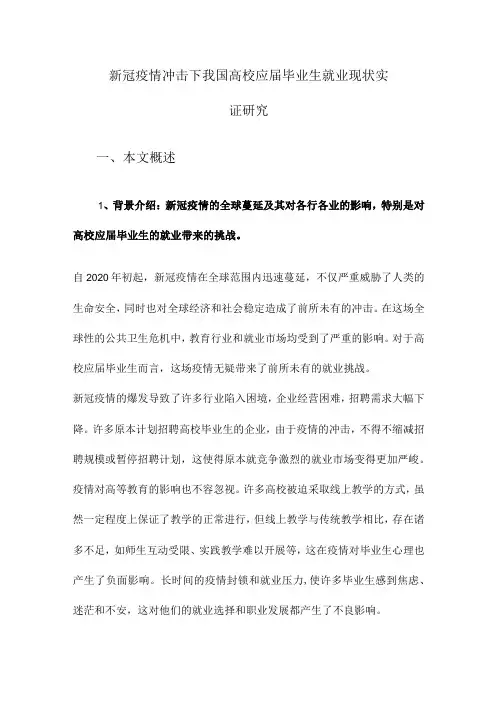 新冠疫情冲击下我国高校应届毕业生就业现状实证研究

一、本文概述

1、背景介绍：新冠疫情的全球蔓延及其对各行各业的影响，特别是对高校应届毕业生的就业带来的挑战。

自2020年初起，新冠疫情在全球范围内迅速蔓延，不仅严重威胁了人类的生命安全，同时也对全球经济和社会稳定造成了前所未有的冲击。在这场全球性的公共卫生危机中，教育行业和就业市场均受到了严重的影响。对于高校应届毕业生而言，这场疫情无疑带来了前所未有的就业挑战。

新冠疫情的爆发导致了许多行业陷入困境，企业经营困难，招聘需求大幅下降。许多原本计划招聘高校毕业生的企业，由于疫情的冲击，不得不缩减招聘规模或暂停招聘计划，这使得原本就竞争激烈的就业市场变得更加严峻。

疫情对高等教育的影响也不容忽视。许多高校被迫采取线上教学的方式，虽然一定程度上保证了教学的正常进行，但线上教学与传统教学相比，存在诸多不足，如师生互动受限、实践教学难以开展等，这在疫情对毕业生心理也产生了负面影响。长时间的疫情封锁和就业压力，使许多毕业生感到焦虑、迷茫和不安，这对他们的就业选择和职业发展都产生了不良影响。